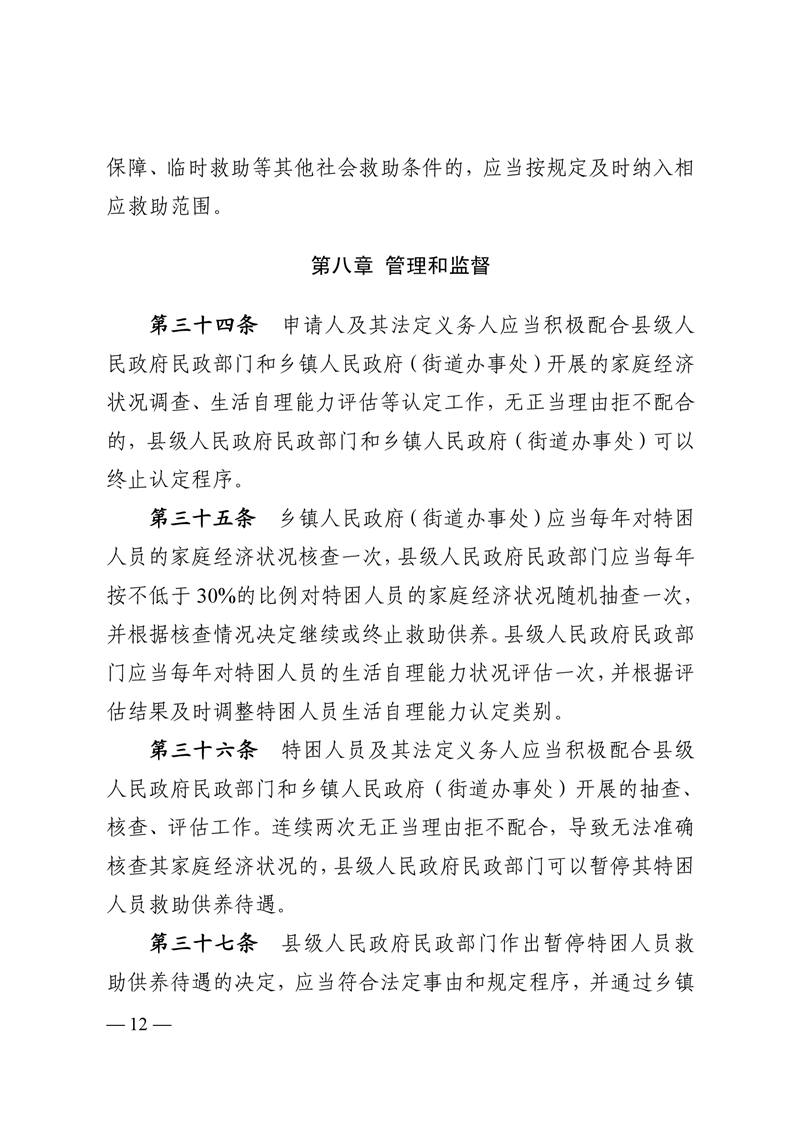 保障、临时救助等其他社会救助条件的，应当按规定及时纳入相应救助范围。

第八章 管理和监督

第三十四条　申请人及其法定义务人应当积极配合县级人民政府民政部门和乡镇人民政府（街道办事处）开展的家庭经济状况调查、生活自理能力评估等认定工作，无正当理由拒不配合的，县级人民政府民政部门和乡镇人民政府（街道办事处）可以终止认定程序。

第三十五条　乡镇人民政府（街道办事处）应当每年对特困人员的家庭经济状况核查一次，县级人民政府民政部门应当每年按不低于30%的比例对特困人员的家庭经济状况随机抽查一次，并根据核查情况决定继续或终止救助供养。县级人民政府民政部门应当每年对特困人员的生活自理能力状况评估一次，并根据评估结果及时调整特困人员生活自理能力认定类别。

第三十六条　特困人员及其法定义务人应当积极配合县级人民政府民政部门和乡镇人民政府（街道办事处）开展的抽查、核查、评估工作。连续两次无正当理由拒不配合，导致无法准确核查其家庭经济状况的，县级人民政府民政部门可以暂停其特困人员救助供养待遇。

第三十七条　县级人民政府民政部门作出暂停特困人员救助供养待遇的决定，应当符合法定事由和规定程序，并通过乡镇

— 12 —